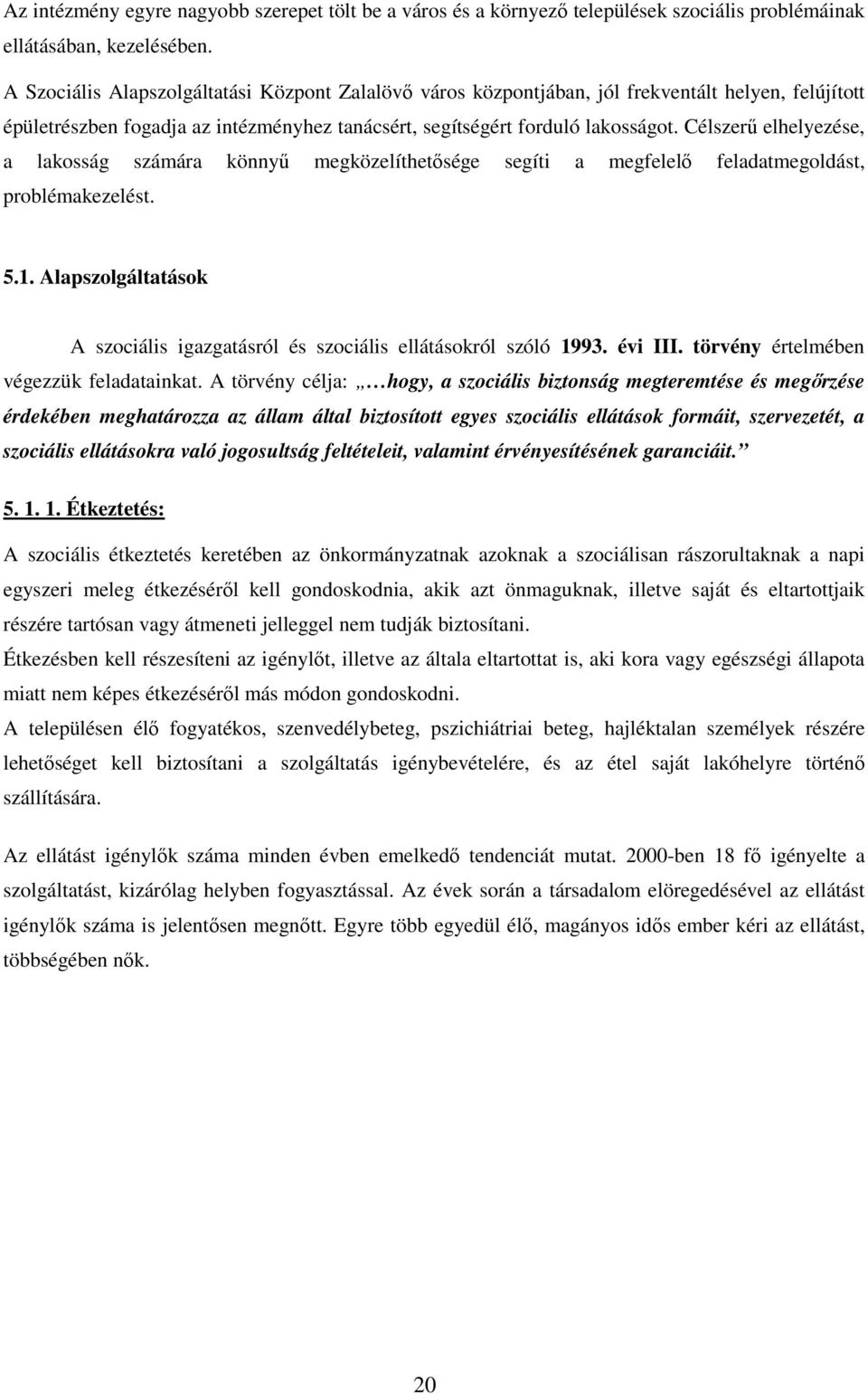 Az intézmény egyre nagyobb szerepet tölt be a város és a környező települések szociális problémáinak ellátásában, kezelésében.

A Szociális Alapszolgáltatási Központ Zalalövő város központjában, jól frekventált helyen, felújított épületrészben fogadja az intézményhez tanácsért, segítségért forduló lakosságot. Célszerű elhelyezése, a lakosság számára könnyű megközelíthetősége segíti a megfelelő feladatmegoldást, problémakezelést.

5.1. Alapszolgáltatások

A szociális igazgatásról és szociális ellátásokról szóló 1993. évi III. törvény értelmében végezzük feladatainkat. A törvény célja: „…hogy, a szociális biztonság megteremtése és megőrzése érdekében meghatározza az állam által biztosított egyes szociális ellátások formáit, szervezetét, a szociális ellátásokra való jogosultság feltételeit, valamint érvényesítésének garanciáit.”

5. 1. 1. Étkeztetés:

A szociális étkeztetés keretében az önkormányzatnak azoknak a szociálisan rászorultaknak a napi egyszeri meleg étkezéséről kell gondoskodnia, akik azt önmaguknak, illetve saját és eltartottjaik részére tartósan vagy átmeneti jelleggel nem tudják biztosítani.

Étkezésben kell részesíteni az igénylőt, illetve az általa eltartottat is, aki kora vagy egészségi állapota miatt nem képes étkezéséről más módon gondoskodni.

A településen élő fogyatékos, szenvedélybeteg, pszichiátriai beteg, hajléktalan személyek részére lehetőséget kell biztosítani a szolgáltatás igénybevételére, és az étel saját lakóhelyre történő szállítására.

Az ellátást igénylők száma minden évben emelkedő tendenciát mutat. 2000-ben 18 fő igényelte a szolgáltatást, kizárólag helyben fogyasztással. Az évek során a társadalom elöregedésével az ellátást igénylők száma is jelentősen megnőtt. Egyre több egyedül élő, magányos idős ember kéri az ellátást, többségében nők.

20